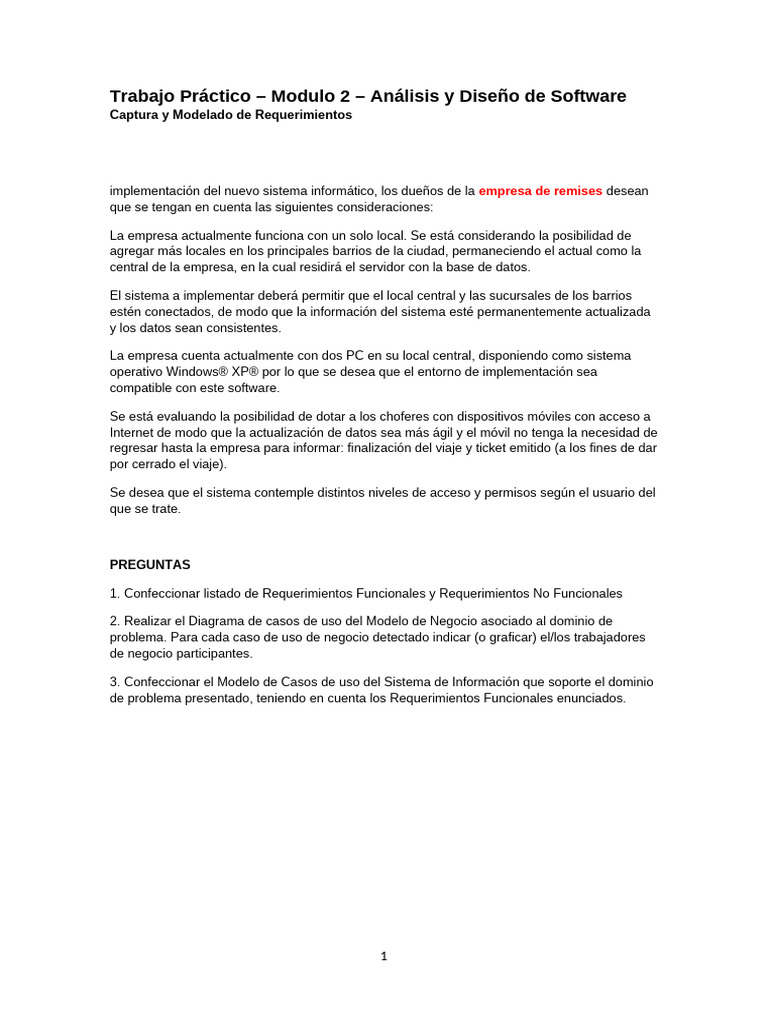 Trabajo Práctico – Modulo 2 – Análisis y Diseño de Software
Captura y Modelado de Requerimientos

implementación del nuevo sistema informático, los dueños de la empresa de remises desean que se tengan en cuenta las siguientes consideraciones:

La empresa actualmente funciona con un solo local. Se está considerando la posibilidad de agregar más locales en los principales barrios de la ciudad, permaneciendo el actual como la central de la empresa, en la cual residirá el servidor con la base de datos.

El sistema a implementar deberá permitir que el local central y las sucursales de los barrios estén conectados, de modo que la información del sistema esté permanentemente actualizada y los datos sean consistentes.

La empresa cuenta actualmente con dos PC en su local central, disponiendo como sistema operativo Windows® XP® por lo que se desea que el entorno de implementación sea compatible con este software.

Se está evaluando la posibilidad de dotar a los choferes con dispositivos móviles con acceso a Internet de modo que la actualización de datos sea más ágil y el móvil no tenga la necesidad de regresar hasta la empresa para informar: finalización del viaje y ticket emitido (a los fines de dar por cerrado el viaje).

Se desea que el sistema contemple distintos niveles de acceso y permisos según el usuario del que se trate.

PREGUNTAS

1. Confeccionar listado de Requerimientos Funcionales y Requerimientos No Funcionales

2. Realizar el Diagrama de casos de uso del Modelo de Negocio asociado al dominio de problema. Para cada caso de uso de negocio detectado indicar (o graficar) el/los trabajadores de negocio participantes.

3. Confeccionar el Modelo de Casos de uso del Sistema de Información que soporte el dominio de problema presentado, teniendo en cuenta los Requerimientos Funcionales enunciados.

1